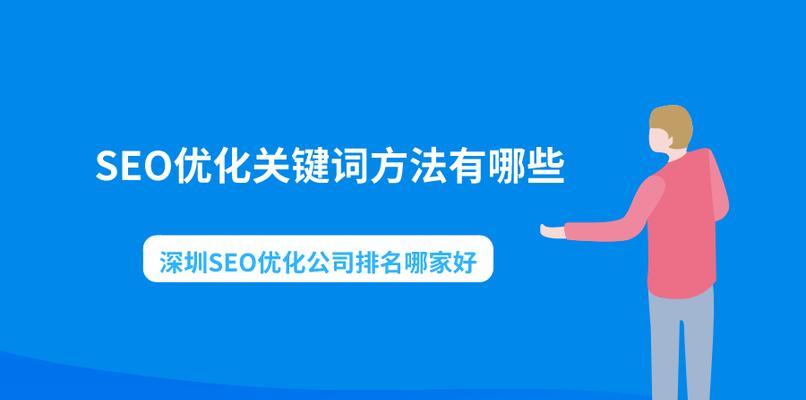 SEO优化关键词方法有哪些

深圳SEO优化公司排名哪家好